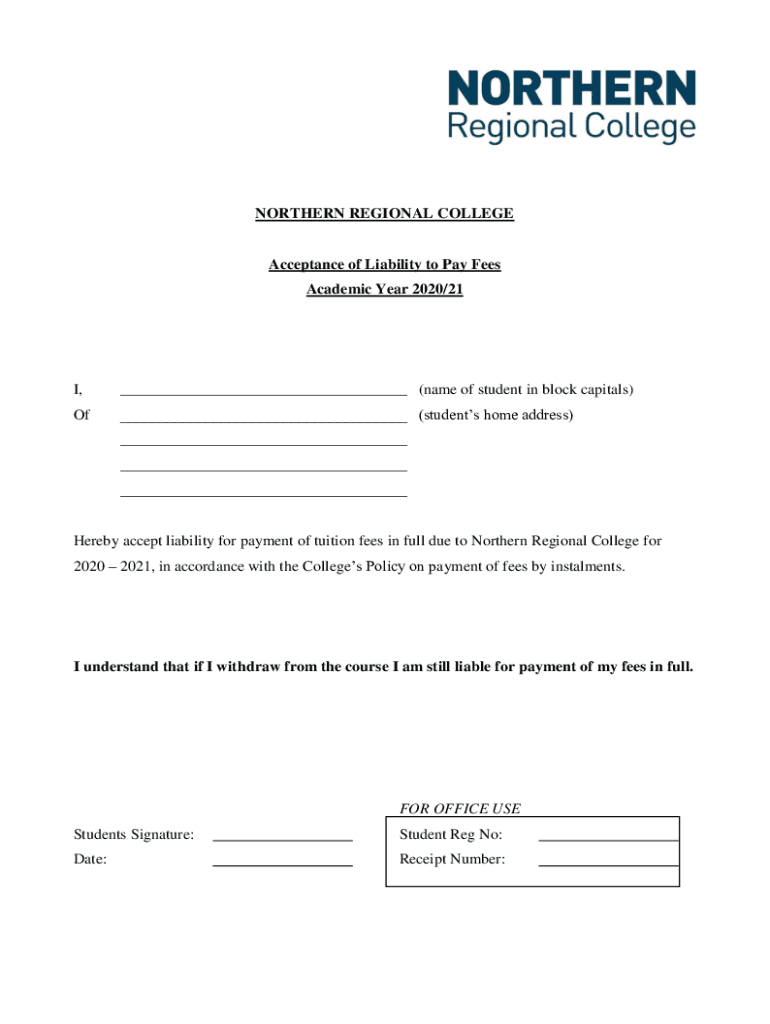 NORTHERN
Regional College

NORTHERN REGIONAL COLLEGE

Acceptance of Liability to Pay Fees

Academic Year 2020/21

I, ______________________________________ (name of student in block capitals)

Of ______________________________________ (student's home address)

______________________________________

______________________________________

______________________________________

Hereby accept liability for payment of tuition fees in full due to Northern Regional College for 2020 – 2021, in accordance with the College's Policy on payment of fees by instalments.

I understand that if I withdraw from the course I am still liable for payment of my fees in full.

Students Signature: __________________

Date: __________________

FOR OFFICE USE

Student Reg No: __________________

Receipt Number: __________________